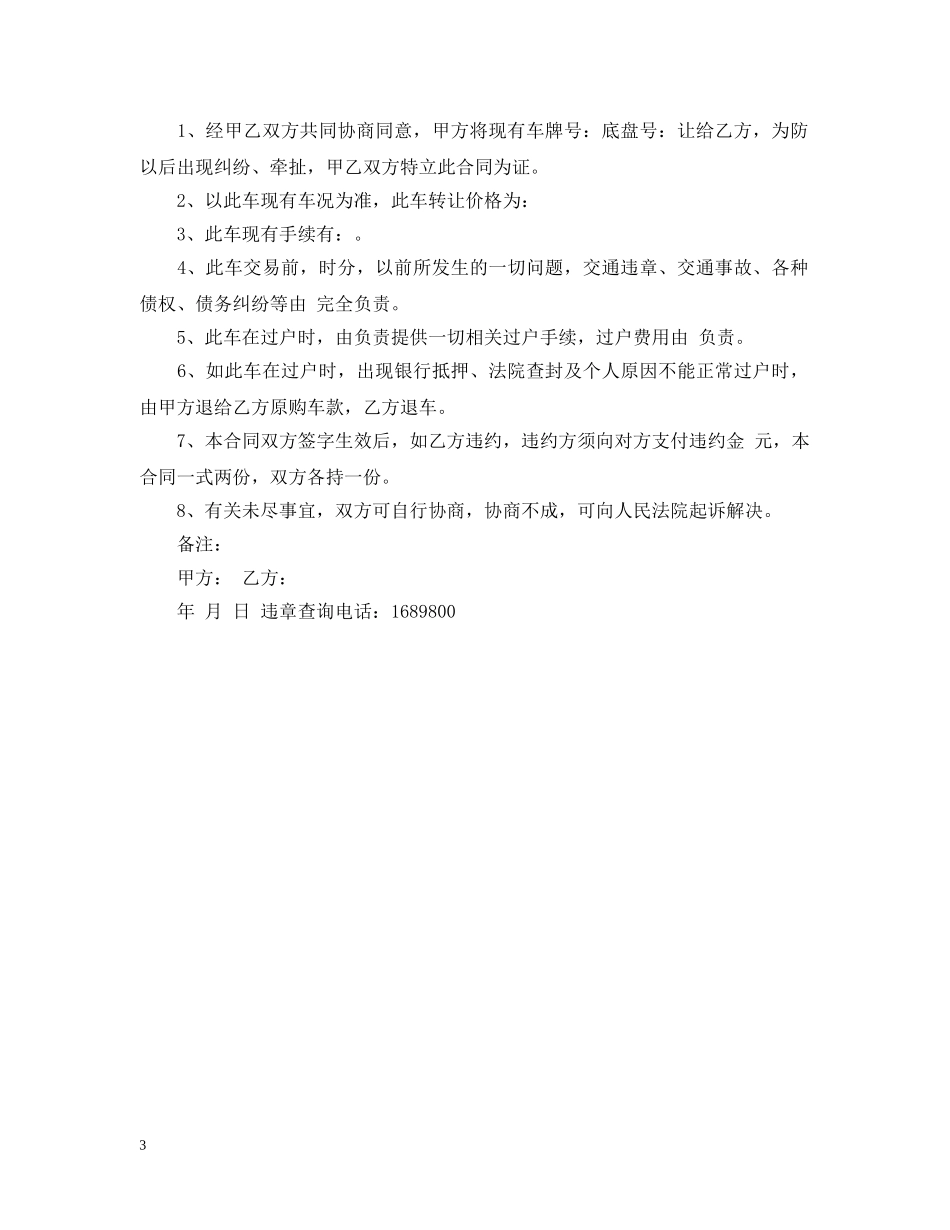 1、经甲乙双方共同协商同意，甲方将现有车牌号：底盘号：让给乙方，为防以后出现纠纷、牵扯，甲乙双方特立此合同为证。

2、以此车现有车况为准，此车转让价格为：

3、此车现有手续有：。

4、此车交易前，时分，以前所发生的一切问题，交通违章、交通事故、各种债权、债务纠纷等由 完全负责。

5、此车在过户时，由负责提供一切相关过户手续，过户费用由 负责。

6、如此车在过户时，出现银行抵押、法院查封及个人原因不能正常过户时，由甲方退给乙方原购车款，乙方退车。

7、本合同双方签字生效后，如乙方违约，违约方须向对方支付违约金 元，本合同一式两份，双方各持一份。

8、有关未尽事宜，双方可自行协商，协商不成，可向人民法院起诉解决。

备注：

甲方： 乙方：

年 月 日 违章查询电话：1689800

3